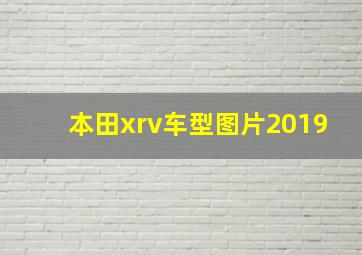 本田xrv车型图片2019